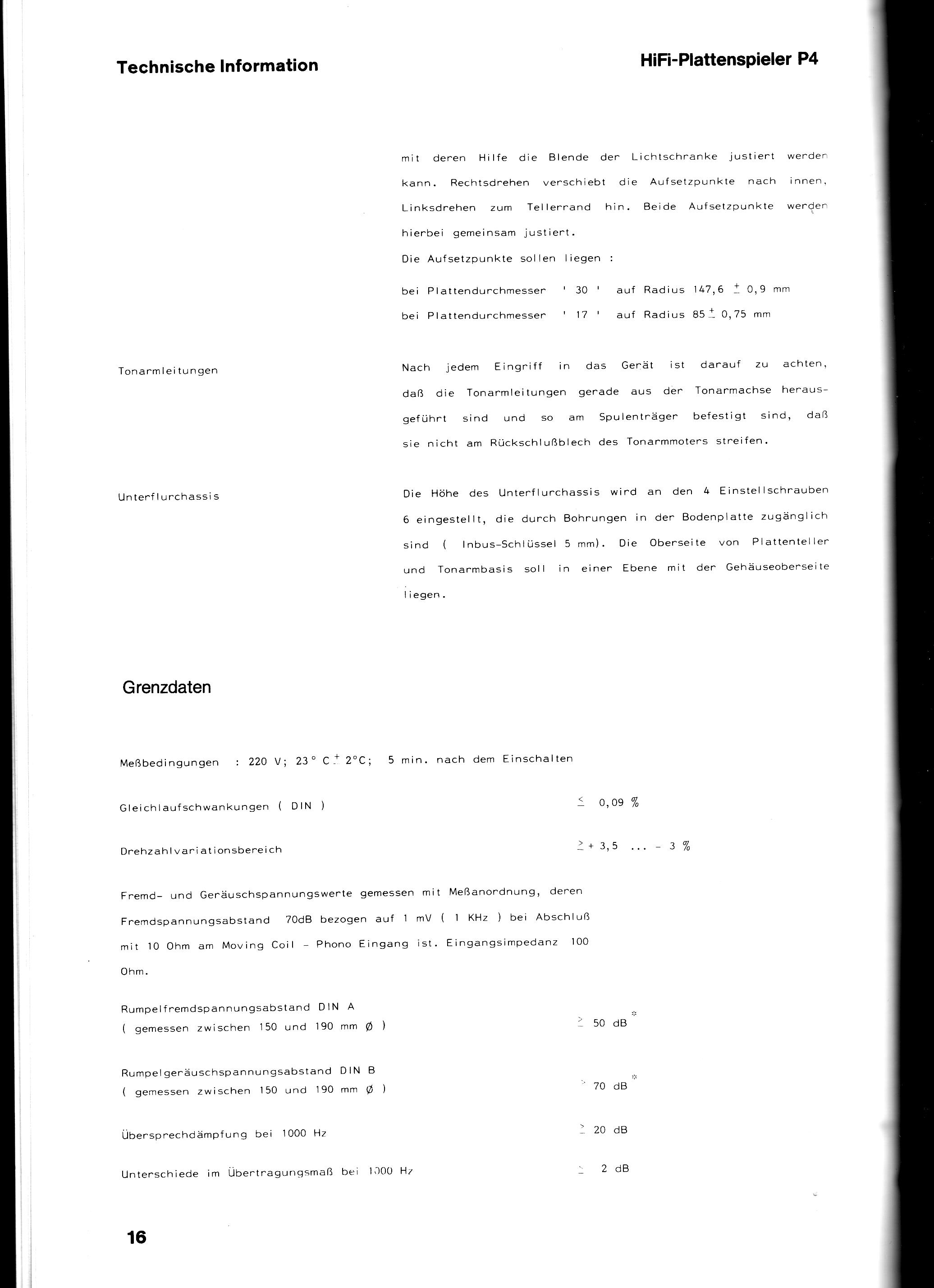 Technische Information

HiFi-Plattenspieler P4

mit deren Hilfe die Blende der Lichtschranke justiert werden kann. Rechtsdrehen verschiebt die Aufsetzpunkte nach innen, Linksdrehen zum Tellerrand hin. Beide Aufsetzpunkte werden hierbei gemeinsam justiert.

Die Aufsetzpunkte sollen liegen :

bei Plattendurchmesser ' 30 ' auf Radius 147,6 $\pm$ 0,9 mm

bei Plattendurchmesser ' 17 ' auf Radius 85 $\pm$ 0,75 mm

Tonarmleitungen

Nach jedem Eingriff in das Gerät ist darauf zu achten, daß die Tonarmleitungen gerade aus der Tonarmachse herausgeführt sind und so am Spulenträger befestigt sind, daß sie nicht am Rückschlußblech des Tonarmmoters streifen.

Unterflurchassis

Die Höhe des Unterflurchassis wird an den 4 Einstellschrauben 6 eingestellt, die durch Bohrungen in der Bodenplatte zugänglich sind ( Inbus-Schlüssel 5 mm). Die Oberseite von Plattenteller und Tonarmbasis soll in einer Ebene mit der Gehäuseoberseite liegen.

Grenzdaten

Meßbedingungen : 220 V; 23° C $\pm$ 2°C; 5 min. nach dem Einschalten

Gleichlaufschwankungen ( DIN ) $\leq$ 0,09 %

Drehzahlvariationsbereich $\geq$ + 3,5 ... - 3 %

Fremd- und Geräuschspannungswerte gemessen mit Meßanordnung, deren Fremdspannungsabstand 70dB bezogen auf 1 mV ( 1 KHz ) bei Abschluß mit 10 Ohm am Moving Coil - Phono Eingang ist. Eingangsimpedanz 100 Ohm.

Rumpelfremdspannungsabstand DIN A
( gemessen zwischen 150 und 190 mm Ø ) $\geq$ 50 dB *

Rumpelgeräuschspannungsabstand DIN B
( gemessen zwischen 150 und 190 mm Ø ) $\geq$ 70 dB *

Übersprechdämpfung bei 1000 Hz $\geq$ 20 dB

Unterschiede im Übertragungsmaß bei 1000 Hz $\leq$ 2 dB

16